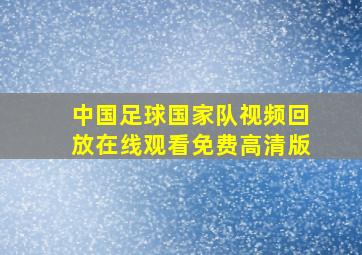 中国足球国家队视频回放在线观看免费高清版